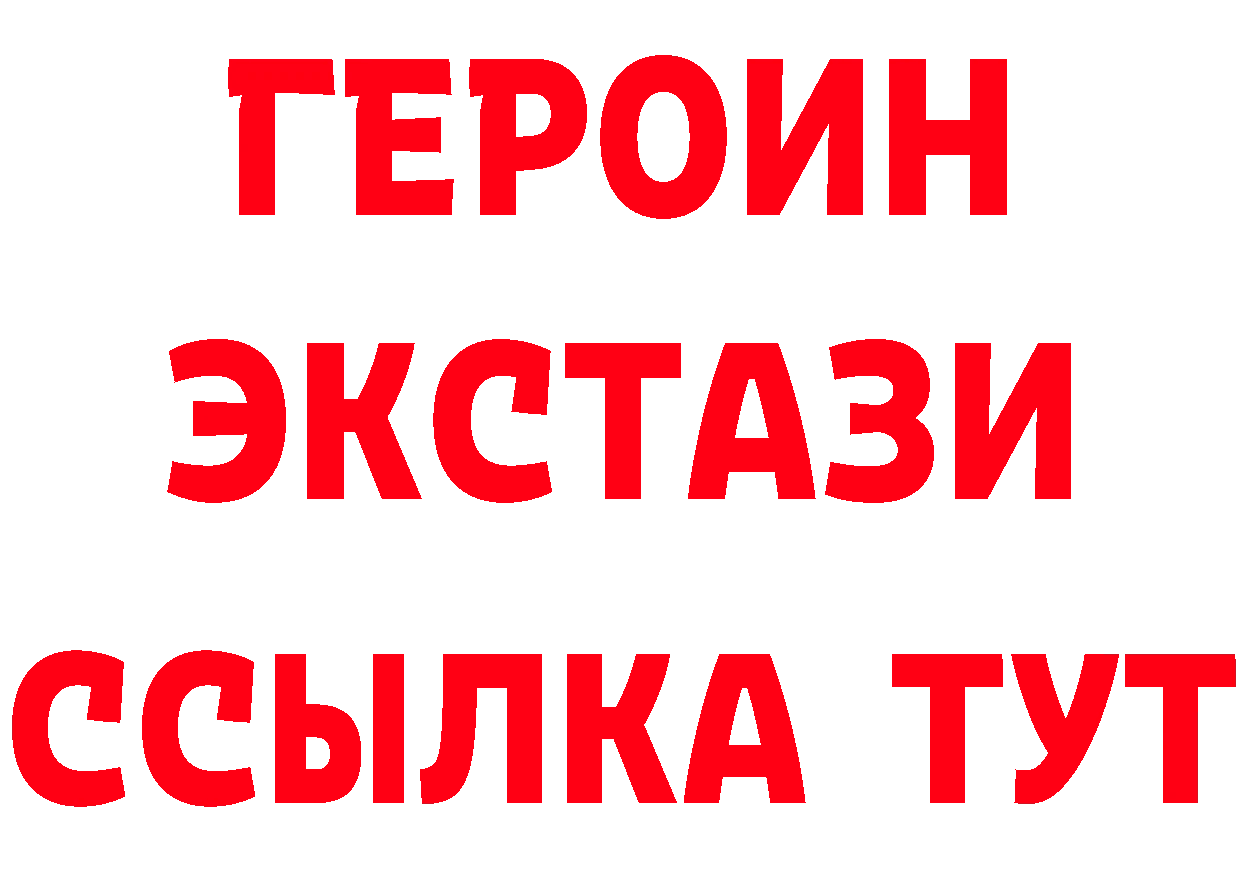 ГЕРОИН
ЭКСТАЗИ
ССЫЛКА ТУТ